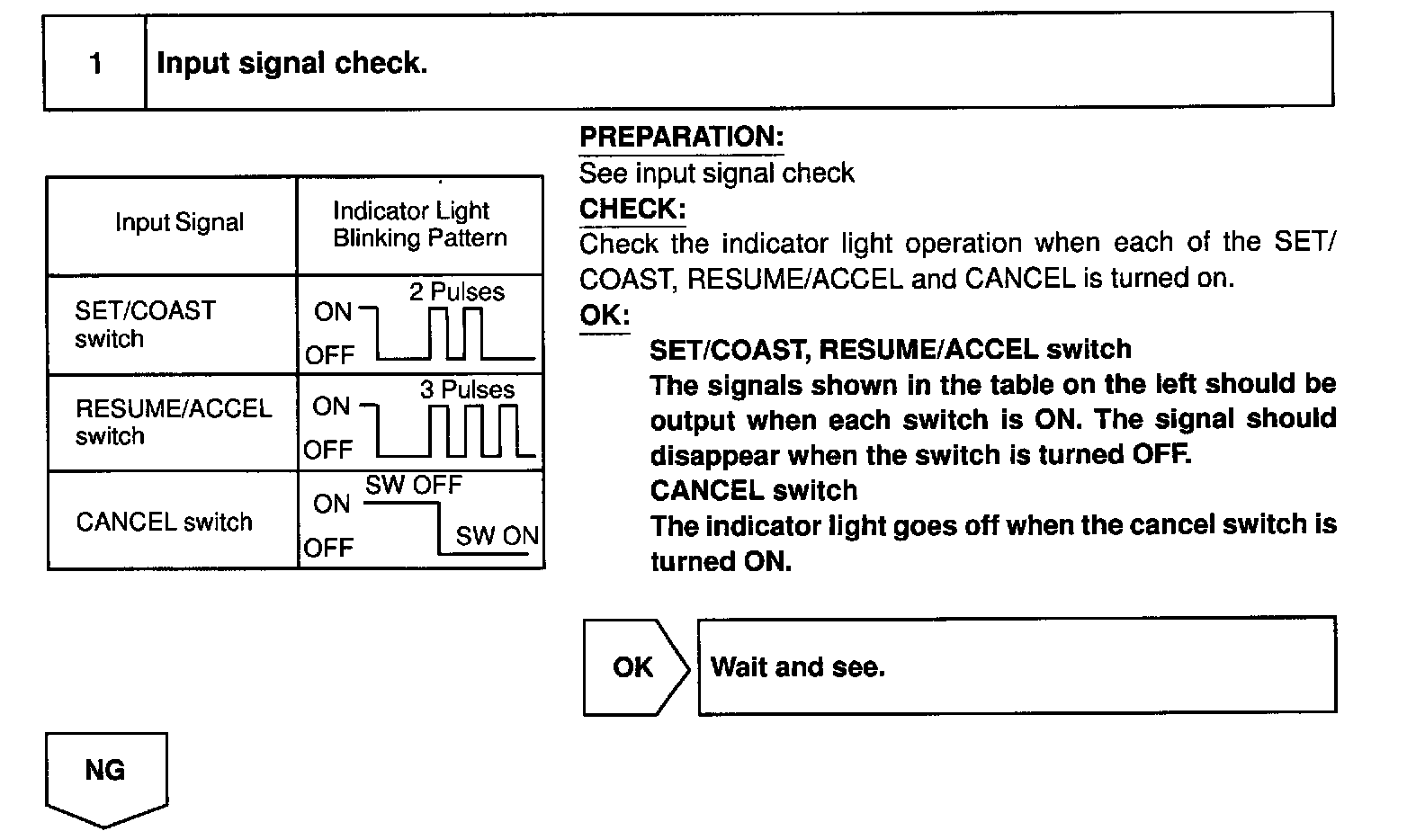 1 Input signal check.

| Input Signal | Indicator Light Blinking Pattern |
|---|---|
| SET/COAST switch | ON OFF 2 Pulses |
| RESUME/ACCEL switch | ON OFF 3 Pulses |
| CANCEL switch | ON OFF SW OFF SW ON |

PREPARATION:
See input signal check
CHECK:
Check the indicator light operation when each of the SET/COAST, RESUME/ACCEL and CANCEL is turned on.
OK:
SET/COAST, RESUME/ACCEL switch
The signals shown in the table on the left should be output when each switch is ON. The signal should disappear when the switch is turned OFF.
CANCEL switch
The indicator light goes off when the cancel switch is turned ON.

OK

Wait and see.

NG